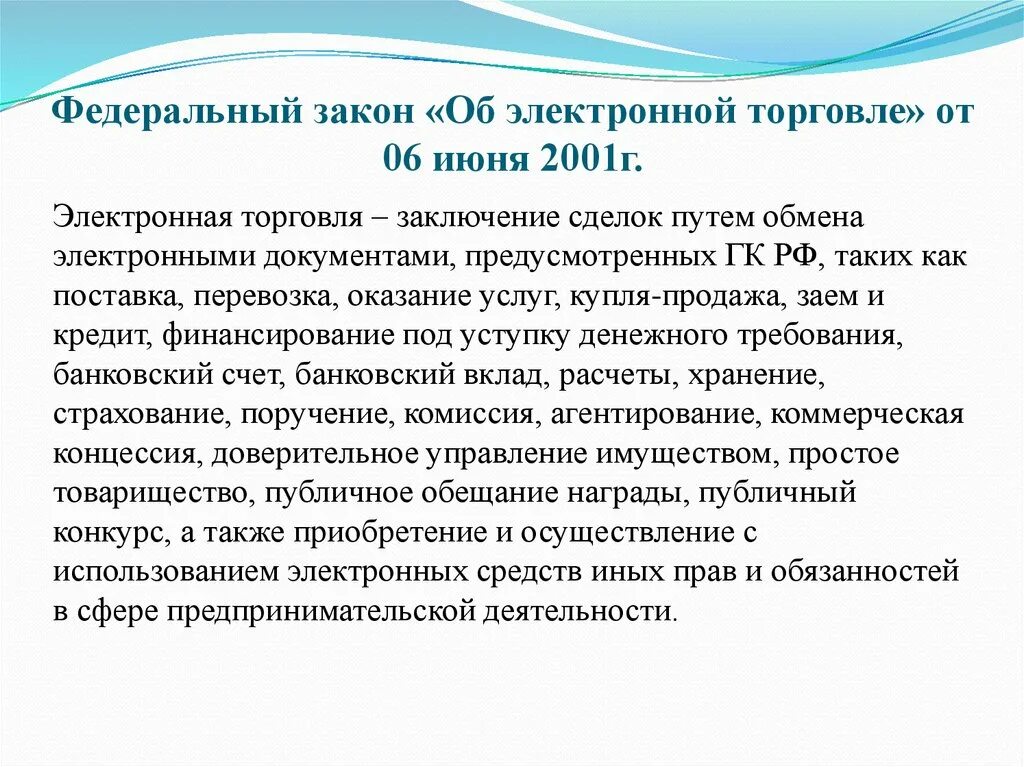 Федеральный закон «Об электронной торговле» от 06 июня 2001г.

Электронная торговля – заключение сделок путем обмена электронными документами, предусмотренных ГК РФ, таких как поставка, перевозка, оказание услуг, купля-продажа, заем и кредит, финансирование под уступку денежного требования, банковский счет, банковский вклад, расчеты, хранение, страхование, поручение, комиссия, агентирование, коммерческая концессия, доверительное управление имуществом, простое товарищество, публичное обещание награды, публичный конкурс, а также приобретение и осуществление с использованием электронных средств иных прав и обязанностей в сфере предпринимательской деятельности.